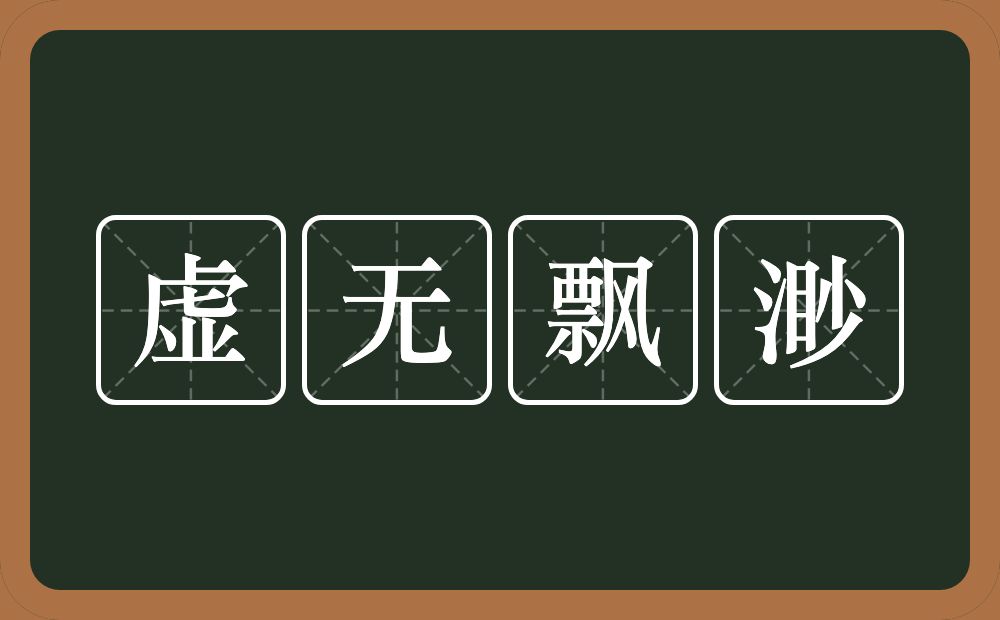 虚无飘渺